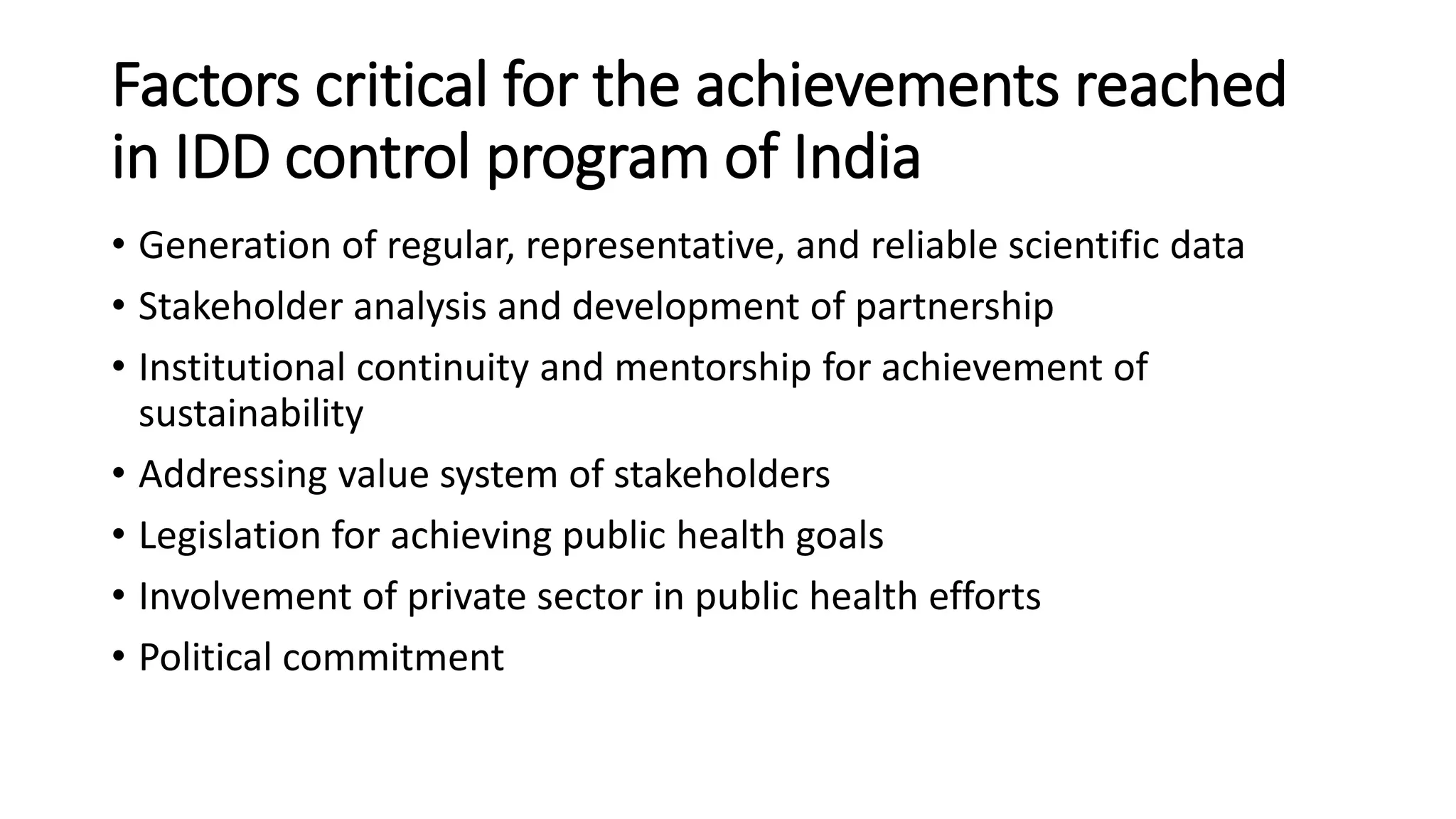 Factors critical for the achievements reached in IDD control program of India

• Generation of regular, representative, and reliable scientific data
• Stakeholder analysis and development of partnership
• Institutional continuity and mentorship for achievement of sustainability
• Addressing value system of stakeholders
• Legislation for achieving public health goals
• Involvement of private sector in public health efforts
• Political commitment